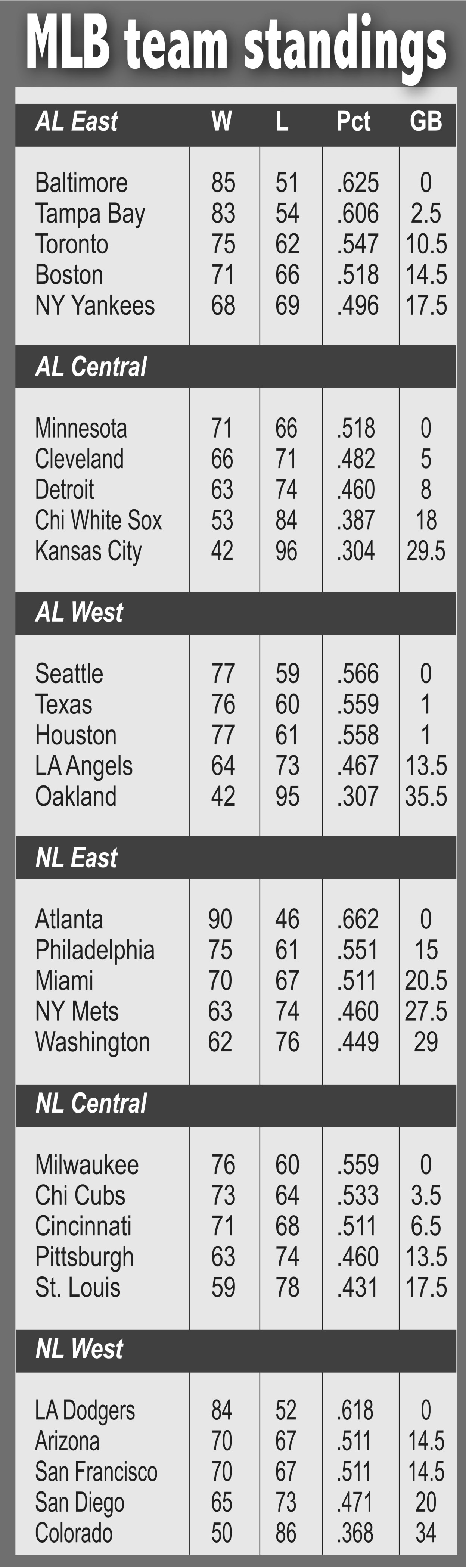 MLB team standings

| AL East | W | L | Pct | GB |
|---|---|---|---|---|
| Baltimore | 85 | 51 | .625 | 0 |
| Tampa Bay | 83 | 54 | .606 | 2.5 |
| Toronto | 75 | 62 | .547 | 10.5 |
| Boston | 71 | 66 | .518 | 14.5 |
| NY Yankees | 68 | 69 | .496 | 17.5 |
| AL Central | | | | |
| Minnesota | 71 | 66 | .518 | 0 |
| Cleveland | 66 | 71 | .482 | 5 |
| Detroit | 63 | 74 | .460 | 8 |
| Chi White Sox | 53 | 84 | .387 | 18 |
| Kansas City | 42 | 96 | .304 | 29.5 |
| AL West | | | | |
| Seattle | 77 | 59 | .566 | 0 |
| Texas | 76 | 60 | .559 | 1 |
| Houston | 77 | 61 | .558 | 1 |
| LA Angels | 64 | 73 | .467 | 13.5 |
| Oakland | 42 | 95 | .307 | 35.5 |
| NL East | | | | |
| Atlanta | 90 | 46 | .662 | 0 |
| Philadelphia | 75 | 61 | .551 | 15 |
| Miami | 70 | 67 | .511 | 20.5 |
| NY Mets | 63 | 74 | .460 | 27.5 |
| Washington | 62 | 76 | .449 | 29 |
| NL Central | | | | |
| Milwaukee | 76 | 60 | .559 | 0 |
| Chi Cubs | 73 | 64 | .533 | 3.5 |
| Cincinnati | 71 | 68 | .511 | 6.5 |
| Pittsburgh | 63 | 74 | .460 | 13.5 |
| St. Louis | 59 | 78 | .431 | 17.5 |
| NL West | | | | |
| LA Dodgers | 84 | 52 | .618 | 0 |
| Arizona | 70 | 67 | .511 | 14.5 |
| San Francisco | 70 | 67 | .511 | 14.5 |
| San Diego | 65 | 73 | .471 | 20 |
| Colorado | 50 | 86 | .368 | 34 |